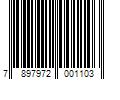 7 897972 001103